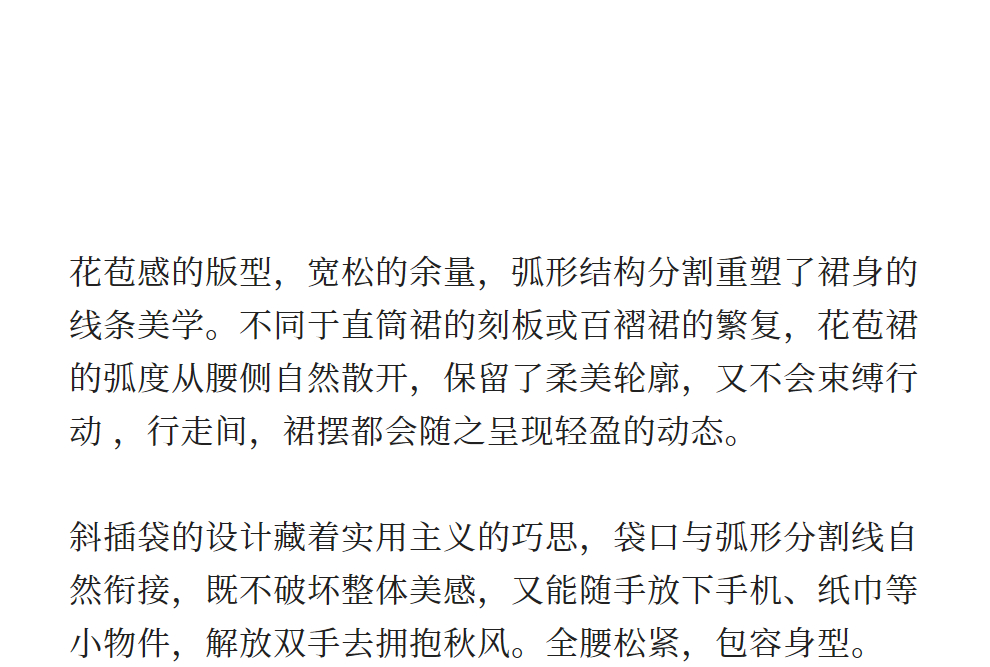 花苞感的版型，宽松的余量，弧形结构分割重塑了裙身的线条美学。不同于直筒裙的刻板或百褶裙的繁复，花苞裙的弧度从腰侧自然散开，保留了柔美轮廓，又不会束缚行动，行走间，裙摆都会随之呈现轻盈的动态。

斜插袋的设计藏着实用主义的巧思，袋口与弧形分割线自然衔接，既不破坏整体美感，又能随手放下手机、纸巾等小物件，解放双手去拥抱秋风。全腰松紧，包容身型。